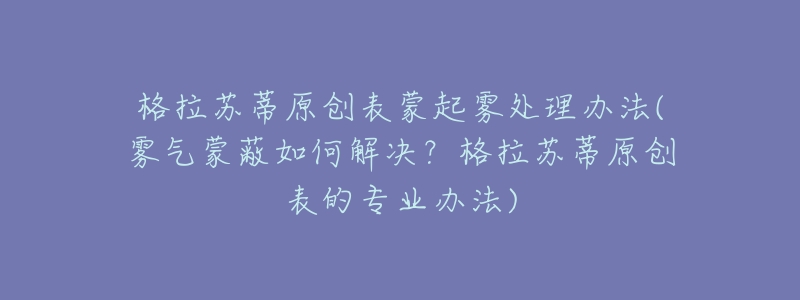 格拉苏蒂原创表蒙起雾处理办法(雾气蒙蔽如何解决？格拉苏蒂原创表的专业办法)